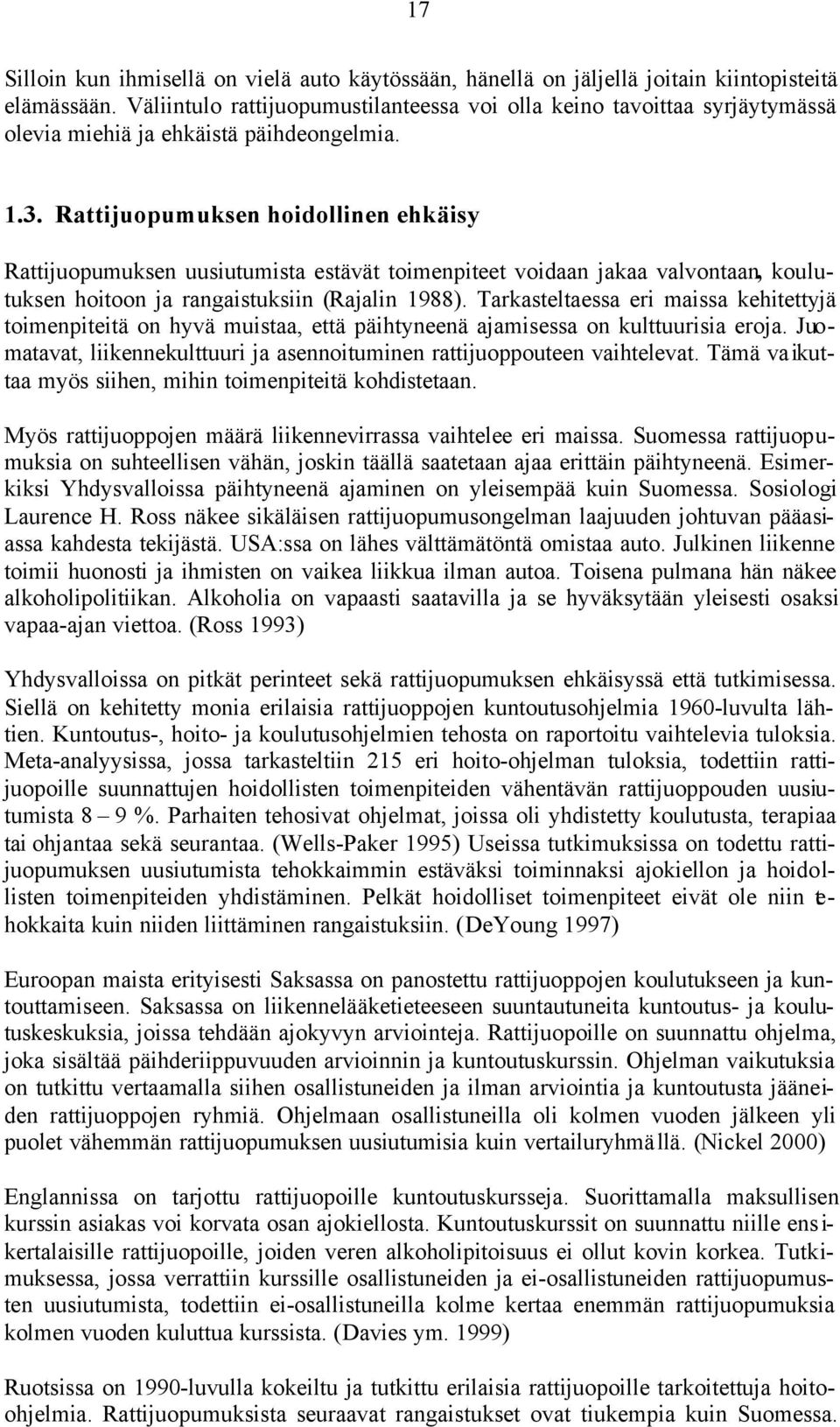 17

Silloin kun ihmisellä on vielä auto käytössään, hänellä on jäljellä joitain kiintopisteitä elämässään. Väliintulo rattijuopumustilanteessa voi olla keino tavoittaa syrjäytymässä olevia miehiä ja ehkäistä päihdeongelmia.

1.3. Rattijuopumuksen hoidollinen ehkäisy

Rattijuopumuksen uusiutumista estävät toimenpiteet voidaan jakaa valvontaan, koulutuksen hoitoon ja rangaistuksiin (Rajalin 1988). Tarkasteltaessa eri maissa kehitettyjä toimenpiteitä on hyvä muistaa, että päihtyneenä ajamisessa on kulttuurisia eroja. Juomatavat, liikennekulttuuri ja asennoituminen rattijuoppouteen vaihtelevat. Tämä vaikuttaa myös siihen, mihin toimenpiteitä kohdistetaan.

Myös rattijuoppojen määrä liikennevirrassa vaihtelee eri maissa. Suomessa rattijuopumuksia on suhteellisen vähän, joskin täällä saatetaan ajaa erittäin päihtyneenä. Esimerkiksi Yhdysvalloissa päihtyneenä ajaminen on yleisempää kuin Suomessa. Sosiologi Laurence H. Ross näkee sikäläisen rattijuopumusongelman laajuuden johtuvan pääasiassa kahdesta tekijästä. USA:ssa on lähes välttämätöntä omistaa auto. Julkinen liikenne toimii huonosti ja ihmisten on vaikea liikkua ilman autoa. Toisena pulmana hän näkee alkoholipolitiikan. Alkoholia on vapaasti saatavilla ja se hyväksytään yleisesti osaksi vapaa-ajan viettoa. (Ross 1993)

Yhdysvalloissa on pitkät perinteet sekä rattijuopumuksen ehkäisyssä että tutkimisessa. Siellä on kehitetty monia erilaisia rattijuoppojen kuntoutusohjelmia 1960-luvulta lähtien. Kuntoutus-, hoito- ja koulutusohjelmien tehosta on raportoitu vaihtelevia tuloksia. Meta-analyysissa, jossa tarkasteltiin 215 eri hoito-ohjelman tuloksia, todettiin rattijuopoille suunnattujen hoidollisten toimenpiteiden vähentävän rattijuoppouden uusiutumista 8 – 9 %. Parhaiten tehosivat ohjelmat, joissa oli yhdistetty koulutusta, terapiaa tai ohjantaa sekä seurantaa. (Wells-Paker 1995) Useissa tutkimuksissa on todettu rattijuopumuksen uusiutumista tehokkaimmin estäväksi toiminnaksi ajokiellon ja hoidollisten toimenpiteiden yhdistäminen. Pelkät hoidolliset toimenpiteet eivät ole niin tehokkaita kuin niiden liittäminen rangaistuksiin. (DeYoung 1997)

Euroopan maista erityisesti Saksassa on panostettu rattijuoppojen koulutukseen ja kuntouttamiseen. Saksassa on liikennelääketieteeseen suuntautuneita kuntoutus- ja koulutuskeskuksia, joissa tehdään ajokyvyn arviointeja. Rattijuopoille on suunnattu ohjelma, joka sisältää päihderiippuvuuden arvioinnin ja kuntoutuskurssin. Ohjelman vaikutuksia on tutkittu vertaamalla siihen osallistuneiden ja ilman arviointia ja kuntoutusta jääneiden rattijuoppojen ryhmiä. Ohjelmaan osallistuneilla oli kolmen vuoden jälkeen yli puolet vähemmän rattijuopumuksen uusiutumisia kuin vertailuryhmällä. (Nickel 2000)

Englannissa on tarjottu rattijuopoille kuntoutuskursseja. Suorittamalla maksullisen kurssin asiakas voi korvata osan ajokiellosta. Kuntoutuskurssit on suunnattu niille ensikertalaisille rattijuopoille, joiden veren alkoholipitoisuus ei ollut kovin korkea. Tutkimuksessa, jossa verrattiin kurssille osallistuneiden ja ei-osallistuneiden rattijuopumusten uusiutumista, todettiin ei-osallistuneilla kolme kertaa enemmän rattijuopumuksia kolmen vuoden kuluttua kurssista. (Davies ym. 1999)

Ruotsissa on 1990-luvulla kokeiltu ja tutkittu erilaisia rattijuopoille tarkoitettuja hoito-ohjelmia. Rattijuopumuksista seuraavat rangaistukset ovat tiukempia kuin Suomessa.